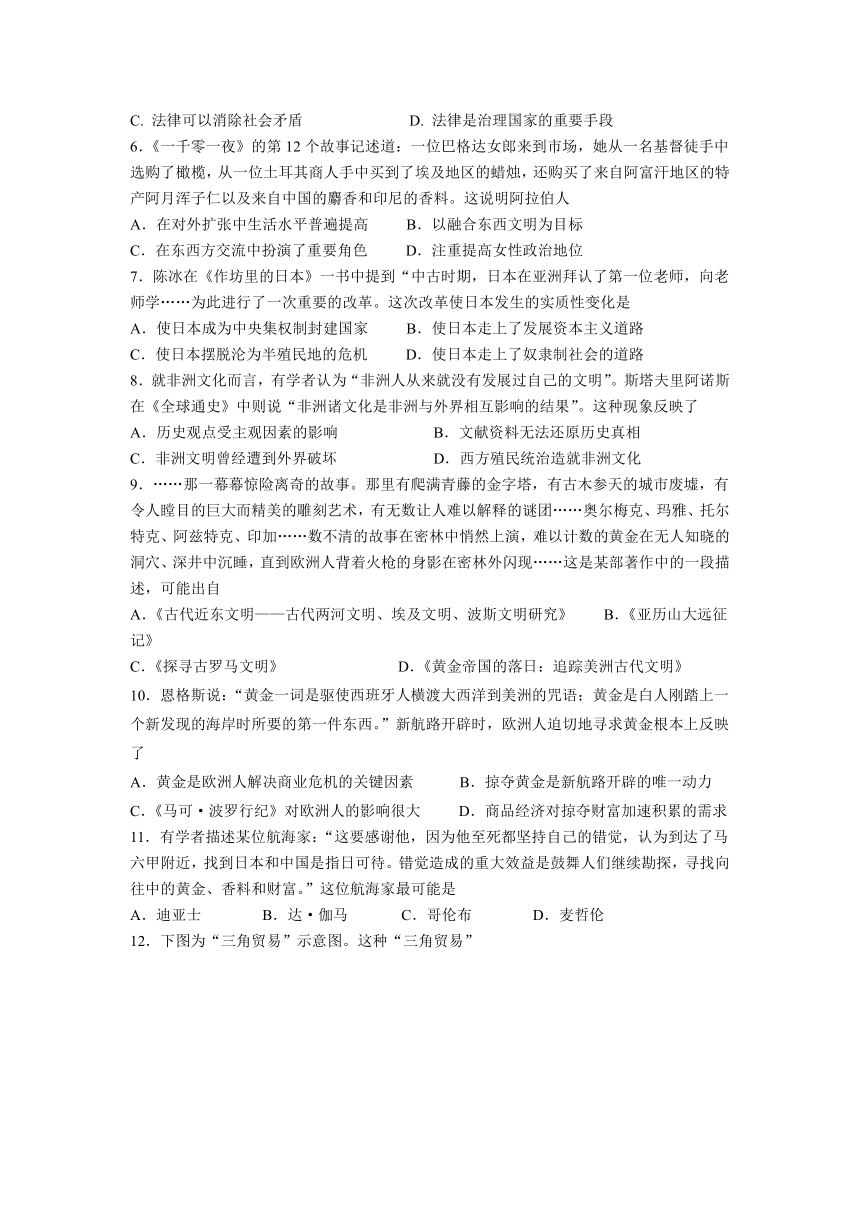 C. 法律可以消除社会矛盾　　　　　　D. 法律是治理国家的重要手段

6.《一千零一夜》的第 12 个故事记述道：一位巴格达女郎来到市场，她从一名基督徒手中选购了橄榄，从一位土耳其商人手中买到了埃及地区的蜡烛，还购买了来自阿富汗地区的特产阿月浑子仁以及来自中国的麝香和印尼的香料。这说明阿拉伯人

A．在对外扩张中生活水平普遍提高　　B．以融合东西文明为目标

C．在东西方交流中扮演了重要角色　　D．注重提高女性政治地位

7．陈冰在《作坊里的日本》一书中提到“中古时期，日本在亚洲拜认了第一位老师，向老师学……为此进行了一次重要的改革。这次改革使日本发生的实质性变化是

A．使日本成为中央集权制封建国家　　B．使日本走上了发展资本主义道路

C．使日本摆脱沦为半殖民地的危机　　D．使日本走上了奴隶制社会的道路

8．就非洲文化而言，有学者认为“非洲人从来就没有发展过自己的文明”。斯塔夫里阿诺斯在《全球通史》中则说“非洲诸文化是非洲与外界相互影响的结果”。这种现象反映了

A．历史观点受主观因素的影响　　　　B．文献资料无法还原历史真相

C．非洲文明曾经遭到外界破坏　　　　D．西方殖民统治造就非洲文化

9．……那一幕幕惊险离奇的故事。那里有爬满青藤的金字塔，有古木参天的城市废墟，有令人瞠目的巨大而精美的雕刻艺术，有无数让人难以解释的谜团……奥尔梅克、玛雅、托尔特克、阿兹特克、印加……数不清的故事在密林中悄然上演，难以计数的黄金在无人知晓的洞穴、深井中沉睡，直到欧洲人背着火枪的身影在密林外闪现……这是某部著作中的一段描述，可能出自

A．《古代近东文明——古代两河文明、埃及文明、波斯文明研究》　　B．《亚历山大远征记》

C．《探寻古罗马文明》　　　　D．《黄金帝国的落日：追踪美洲古代文明》

10．恩格斯说：“黄金一词是驱使西班牙人横渡大西洋到美洲的咒语；黄金是白人刚踏上一个新发现的海岸时所要的第一件东西。”新航路开辟时，欧洲人迫切地寻求黄金根本上反映了

A．黄金是欧洲人解决商业危机的关键因素　　B．掠夺黄金是新航路开辟的唯一动力

C.《马可·波罗行纪》对欧洲人的影响很大　　D．商品经济对掠夺财富加速积累的需求

11．有学者描述某位航海家：“这要感谢他，因为他至死都坚持自己的错觉，认为到达了马六甲附近，找到日本和中国是指日可待。错觉造成的重大效益是鼓舞人们继续勘探，寻找向往中的黄金、香料和财富。”这位航海家最可能是

A．迪亚士　　B．达·伽马　　C．哥伦布　　D．麦哲伦

12．下图为“三角贸易”示意图。这种“三角贸易”